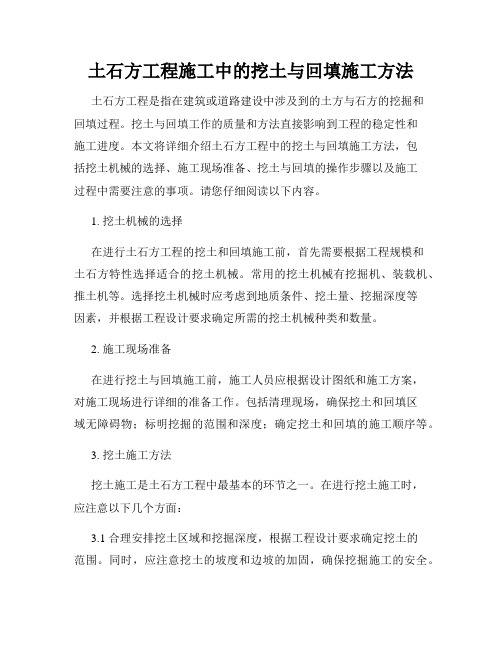 土石方工程施工中的挖土与回填施工方法

土石方工程是指在建筑或道路建设中涉及到的土方与石方的挖掘和回填过程。挖土与回填工作的质量和方法直接影响到工程的稳定性和施工进度。本文将详细介绍土石方工程中的挖土与回填施工方法，包括挖土机械的选择、施工现场准备、挖土与回填的操作步骤以及施工过程中需要注意的事项。请您仔细阅读以下内容。

1. 挖土机械的选择

在进行土石方工程的挖土和回填施工前，首先需要根据工程规模和土石方特性选择适合的挖土机械。常用的挖土机械有挖掘机、装载机、推土机等。选择挖土机械时应考虑到地质条件、挖土量、挖掘深度等因素，并根据工程设计要求确定所需的挖土机械种类和数量。

2. 施工现场准备

在进行挖土与回填施工前，施工人员应根据设计图纸和施工方案，对施工现场进行详细的准备工作。包括清理现场，确保挖土和回填区域无障碍物；标明挖掘的范围和深度；确定挖土和回填的施工顺序等。

3. 挖土施工方法

挖土施工是土石方工程中最基本的环节之一。在进行挖土施工时，应注意以下几个方面：

3.1 合理安排挖土区域和挖掘深度，根据工程设计要求确定挖土的范围。同时，应注意挖土的坡度和边坡的加固，确保挖掘施工的安全。